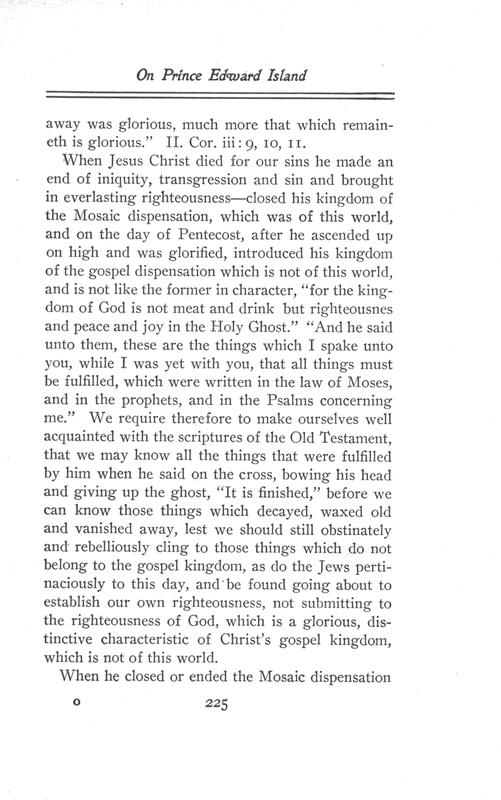 On Prince Edward Island

away was glorious, much more that which remaineth is glorious." II. Cor. iii: 9, 10, 11.

When Jesus Christ died for our sins he made an end of iniquity, transgression and sin and brought in everlasting righteousness—closed his kingdom of the Mosaic dispensation, which was of this world, and on the day of Pentecost, after he ascended up on high and was glorified, introduced his kingdom of the gospel dispensation which is not of this world, and is not like the former in character, "for the kingdom of God is not meat and drink but righteousnes and peace and joy in the Holy Ghost." "And he said unto them, these are the things which I spake unto you, while I was yet with you, that all things must be fulfilled, which were written in the law of Moses, and in the prophets, and in the Psalms concerning me." We require therefore to make ourselves well acquainted with the scriptures of the Old Testament, that we may know all the things that were fulfilled by him when he said on the cross, bowing his head and giving up the ghost, "It is finished," before we can know those things which decayed, waxed old and vanished away, lest we should still obstinately and rebelliously cling to those things which do not belong to the gospel kingdom, as do the Jews pertinaciously to this day, and be found going about to establish our own righteousness, not submitting to the righteousness of God, which is a glorious, distinctive characteristic of Christ's gospel kingdom, which is not of this world.

When he closed or ended the Mosaic dispensation

o 225